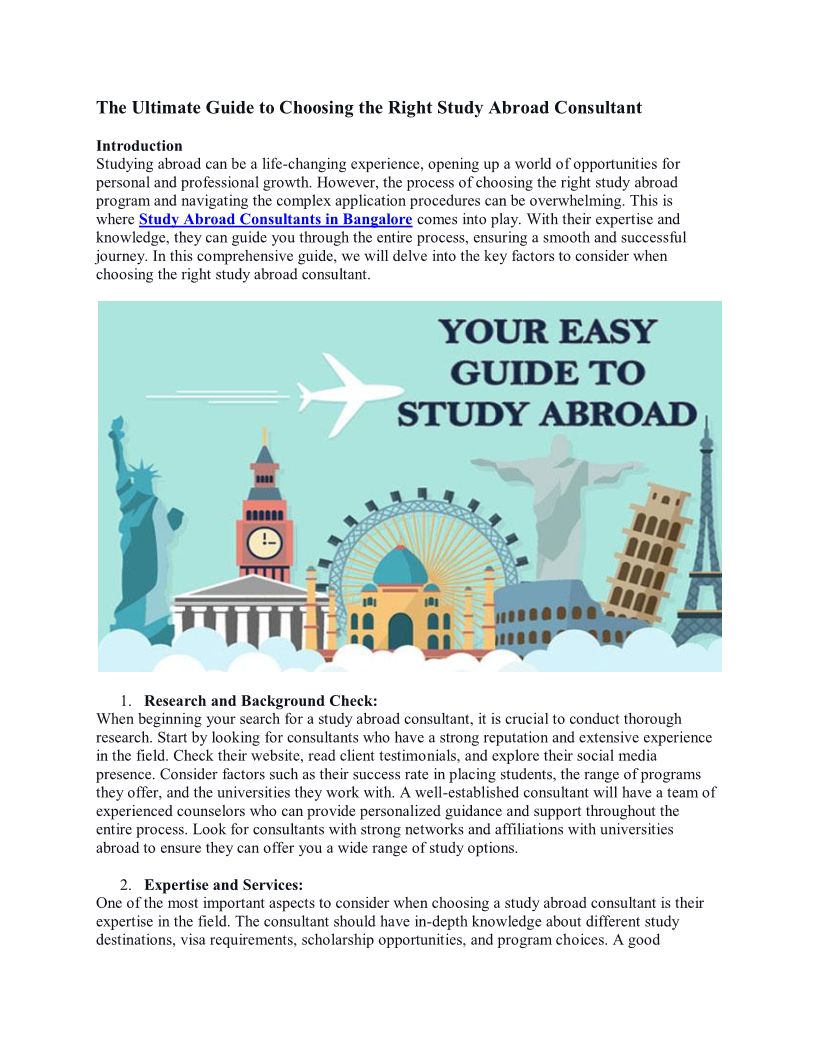 The Ultimate Guide to Choosing the Right Study Abroad Consultant

Introduction
Studying abroad can be a life-changing experience, opening up a world of opportunities for personal and professional growth. However, the process of choosing the right study abroad program and navigating the complex application procedures can be overwhelming. This is where Study Abroad Consultants in Bangalore comes into play. With their expertise and knowledge, they can guide you through the entire process, ensuring a smooth and successful journey. In this comprehensive guide, we will delve into the key factors to consider when choosing the right study abroad consultant.

YOUR EASY GUIDE TO STUDY ABROAD

1. Research and Background Check:
When beginning your search for a study abroad consultant, it is crucial to conduct thorough research. Start by looking for consultants who have a strong reputation and extensive experience in the field. Check their website, read client testimonials, and explore their social media presence. Consider factors such as their success rate in placing students, the range of programs they offer, and the universities they work with. A well-established consultant will have a team of experienced counselors who can provide personalized guidance and support throughout the entire process. Look for consultants with strong networks and affiliations with universities abroad to ensure they can offer you a wide range of study options.

2. Expertise and Services:
One of the most important aspects to consider when choosing a study abroad consultant is their expertise in the field. The consultant should have in-depth knowledge about different study destinations, visa requirements, scholarship opportunities, and program choices. A good